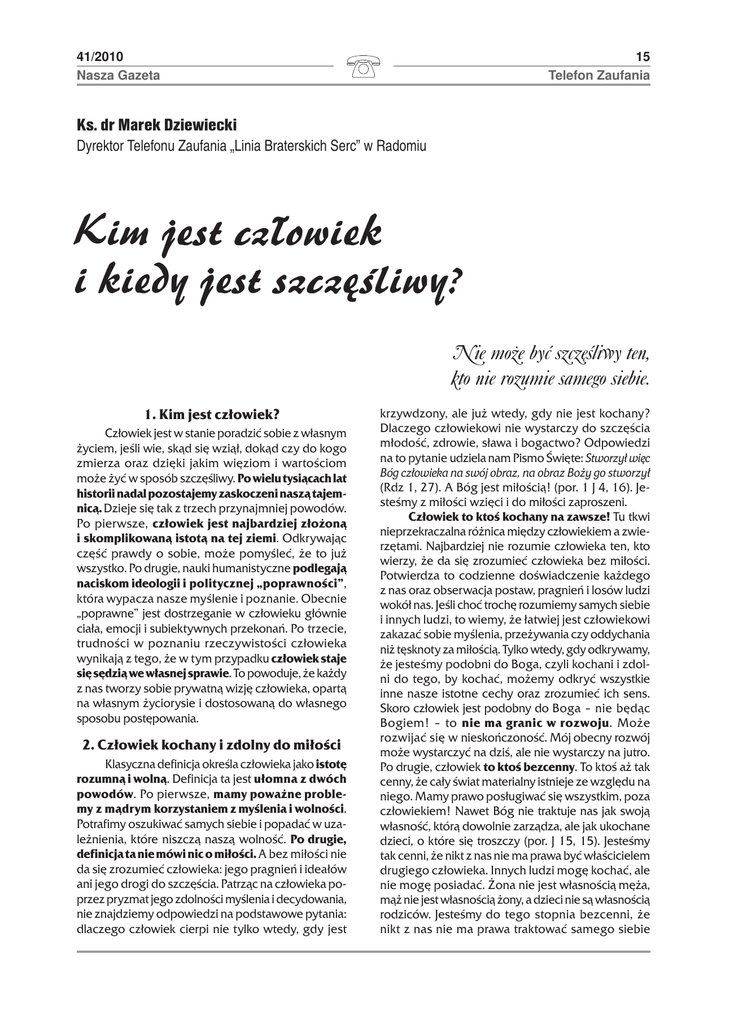 41/2010
Nasza Gazeta

15
Telefon Zaufania

Ks. dr Marek Dziewiecki
Dyrektor Telefonu Zaufania „Linia Braterskich Serc" w Radomiu

Kim jest człowiek i kiedy jest szczęśliwy?

Nie może być szczęśliwy ten, kto nie rozumie samego siebie.

1. Kim jest człowiek?

Człowiek jest w stanie poradzić sobie z własnym życiem, jeśli wie, skąd się wziął, dokąd czy do kogo zmierza oraz dzięki jakim więziom i wartościom może żyć w sposób szczęśliwy. Po wielu tysiącach lat historii nadal pozostajemy zaskoczeni naszą tajemnicą. Dzieje się tak z trzech przynajmniej powodów. Po pierwsze, człowiek jest najbardziej złożoną i skomplikowaną istotą na tej ziemi. Odkrywając część prawdy o sobie, może pomyśleć, że to już wszystko. Po drugie, nauki humanistyczne podlegają naciskom ideologii i politycznej „poprawności", która wypacza nasze myślenie i poznanie. Obecnie „poprawne" jest dostrzeganie w człowieku głównie ciała, emocji i subiektywnych przekonań. Po trzecie, trudności w poznaniu rzeczywistości człowieka wynikają z tego, że w tym przypadku człowiek staje się sędzią we własnej sprawie. To powoduje, że każdy z nas tworzy sobie prywatną wizję człowieka, opartą na własnym życiorysie i dostosowaną do własnego sposobu postępowania.

2. Człowiek kochany i zdolny do miłości

Klasyczna definicja określa człowieka jako istotę rozumną i wolną. Definicja ta jest ułomna z dwóch powodów. Po pierwsze, mamy poważne problemy z mądrym korzystaniem z myślenia i wolności. Potrafimy oszukiwać samych siebie i popadać w uzależnienia, które niszczą naszą wolność. Po drugie, definicja ta nie mówi nic o miłości. A bez miłości nie da się zrozumieć człowieka: jego pragnień i ideałów ani jego drogi do szczęścia. Patrząc na człowieka poprzez pryzmat jego zdolności myślenia i decydowania, nie znajdziemy odpowiedzi na podstawowe pytania: dlaczego człowiek cierpi nie tylko wtedy, gdy jest krzywdzony, ale już wtedy, gdy nie jest kochany? Dlaczego człowiekowi nie wystarczy do szczęścia młodość, zdrowie, sława i bogactwo? Odpowiedzi na to pytanie udziela nam Pismo Święte: Stworzył więc Bóg człowieka na swój obraz, na obraz Boży go stworzył (Rdz 1, 27). A Bóg jest miłością! (por. 1 J 4, 16). Jesteśmy z miłości wzięci i do miłości zaproszeni.

Człowiek to ktoś kochany na zawsze! Tu tkwi nieprzekraczalna różnica między człowiekiem a zwierzętami. Najbardziej nie rozumie człowieka ten, kto wierzy, że da się zrozumieć człowieka bez miłości. Potwierdza to codzienne doświadczenie każdego z nas oraz obserwacja postaw, pragnień i losów ludzi wokół nas. Jeśli choć trochę rozumiemy samych siebie i innych ludzi, to wiemy, że łatwiej jest człowiekowi zakazać sobie myślenia, przeżywania czy oddychania niż tęsknoty za miłością. Tylko wtedy, gdy odkrywamy, że jesteśmy podobni do Boga, czyli kochani i zdolni do tego, by kochać, możemy odkryć wszystkie inne nasze istotne cechy oraz zrozumieć ich sens. Skoro człowiek jest podobny do Boga – nie będąc Bogiem! – to nie ma granic w rozwoju. Może rozwijać się w nieskończoność. Mój obecny rozwój może wystarczyć na dziś, ale nie wystarczy na jutro. Po drugie, człowiek to ktoś bezcenny. To ktoś aż tak cenny, że cały świat materialny istnieje ze względu na niego. Mamy prawo posługiwać się wszystkim, poza człowiekiem! Nawet Bóg nie traktuje nas jak swoją własność, którą dowolnie zarządza, ale jak ukochane dzieci, o które się troszczy (por. J 15, 15). Jesteśmy tak cenni, że nikt z nas nie ma prawa być właścicielem drugiego człowieka. Innych ludzi mogę kochać, ale nie mogę posiadać. Żona nie jest własnością męża, mąż nie jest własnością żony, a dzieci nie są własnością rodziców. Jesteśmy do tego stopnia bezcenni, że nikt z nas nie ma prawa traktować samego siebie